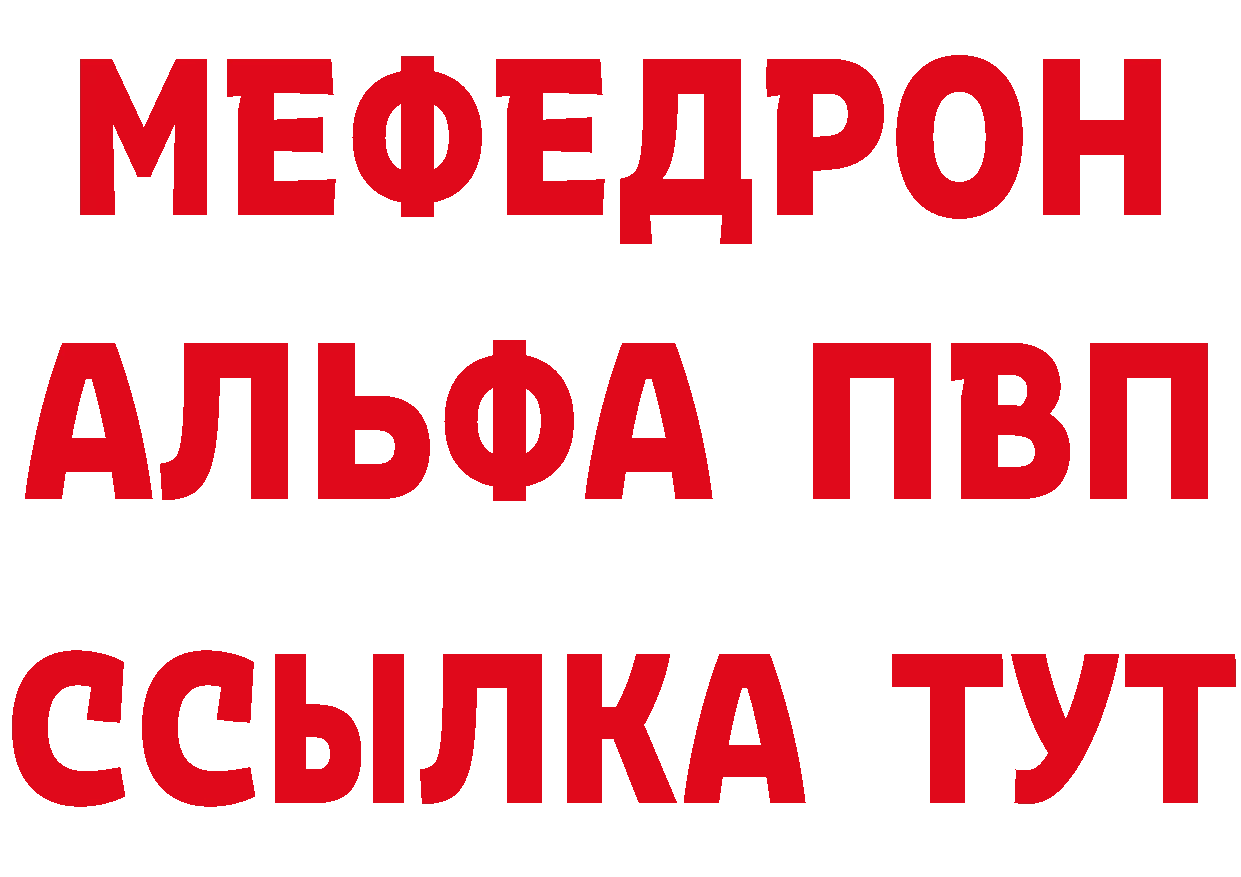 МЕФЕДРОН
АЛЬФА ПВП
ССЫЛКА ТУТ